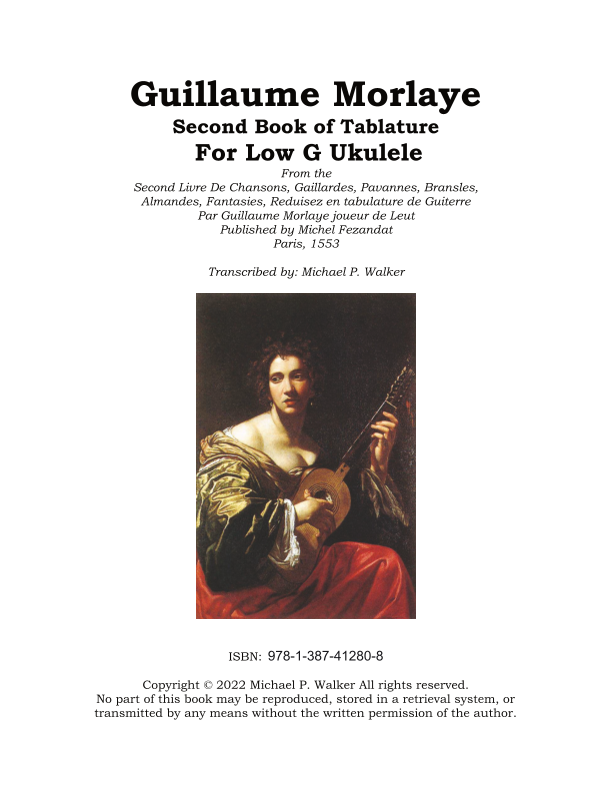 Guillaume Morlaye
Second Book of Tablature
For Low G Ukulele

From the
Second Livre De Chansons, Gaillardes, Pavannes, Bransles, Almandes, Fantasies, Reduisez en tabulature de Guiterre
Par Guillaume Morlaye joueur de Leut
Published by Michel Fezandat
Paris, 1553

Transcribed by: Michael P. Walker

ISBN: 978-1-387-41280-8

Copyright © 2022 Michael P. Walker All rights reserved.
No part of this book may be reproduced, stored in a retrieval system, or transmitted by any means without the written permission of the author.